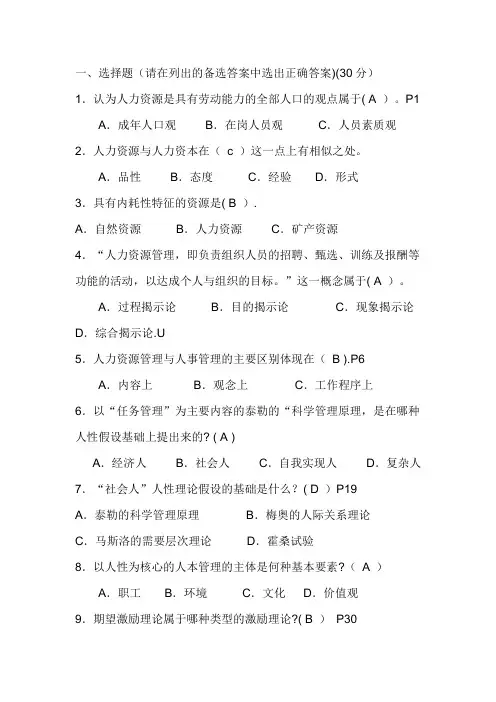 一、选择题（请在列出的备选答案中选出正确答案)(30 分）

1．认为人力资源是具有劳动能力的全部人口的观点属于( A ）。P1

A．成年人口观　　B．在岗人员观　　C．人员素质观

2．人力资源与人力资本在（ c ）这一点上有相似之处。

A．品性　　B．态度　　C．经验　　D．形式

3．具有内耗性特征的资源是( B ）.

A．自然资源　　B．人力资源　　C．矿产资源

4．“人力资源管理，即负责组织人员的招聘、甄选、训练及报酬等功能的活动，以达成个人与组织的目标。”这一概念属于( A ）。

A．过程揭示论　　B．目的揭示论　　C．现象揭示论

D．综合揭示论.U

5．人力资源管理与人事管理的主要区别体现在（ B ).P6

A．内容上　　B．观念上　　C．工作程序上

6．以“任务管理”为主要内容的泰勒的“科学管理原理，是在哪种人性假设基础上提出来的? ( A )

A．经济人　　B．社会人　　C．自我实现人　　D．复杂人

7．“社会人”人性理论假设的基础是什么？( D ）P19

A．泰勒的科学管理原理　　B．梅奥的人际关系理论

C．马斯洛的需要层次理论　　D．霍桑试验

8．以人性为核心的人本管理的主体是何种基本要素？（ A ）

A．职工　　B．环境　　C．文化　　D．价值观

9．期望激励理论属于哪种类型的激励理论?( B ）　P30